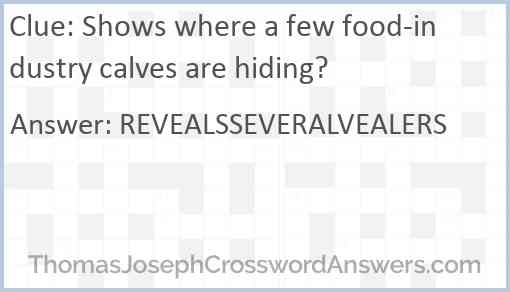 Clue: Shows where a few food-industry calves are hiding?

Answer: REVEALSSEVERALVEALERS

ThomasJosephCrosswordAnswers.com